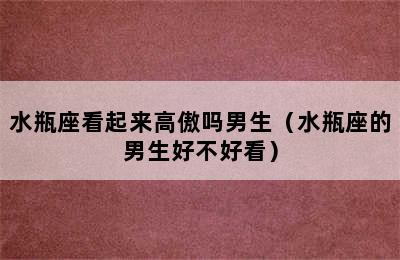 水瓶座看起来高傲吗男生（水瓶座的男生好不好看）